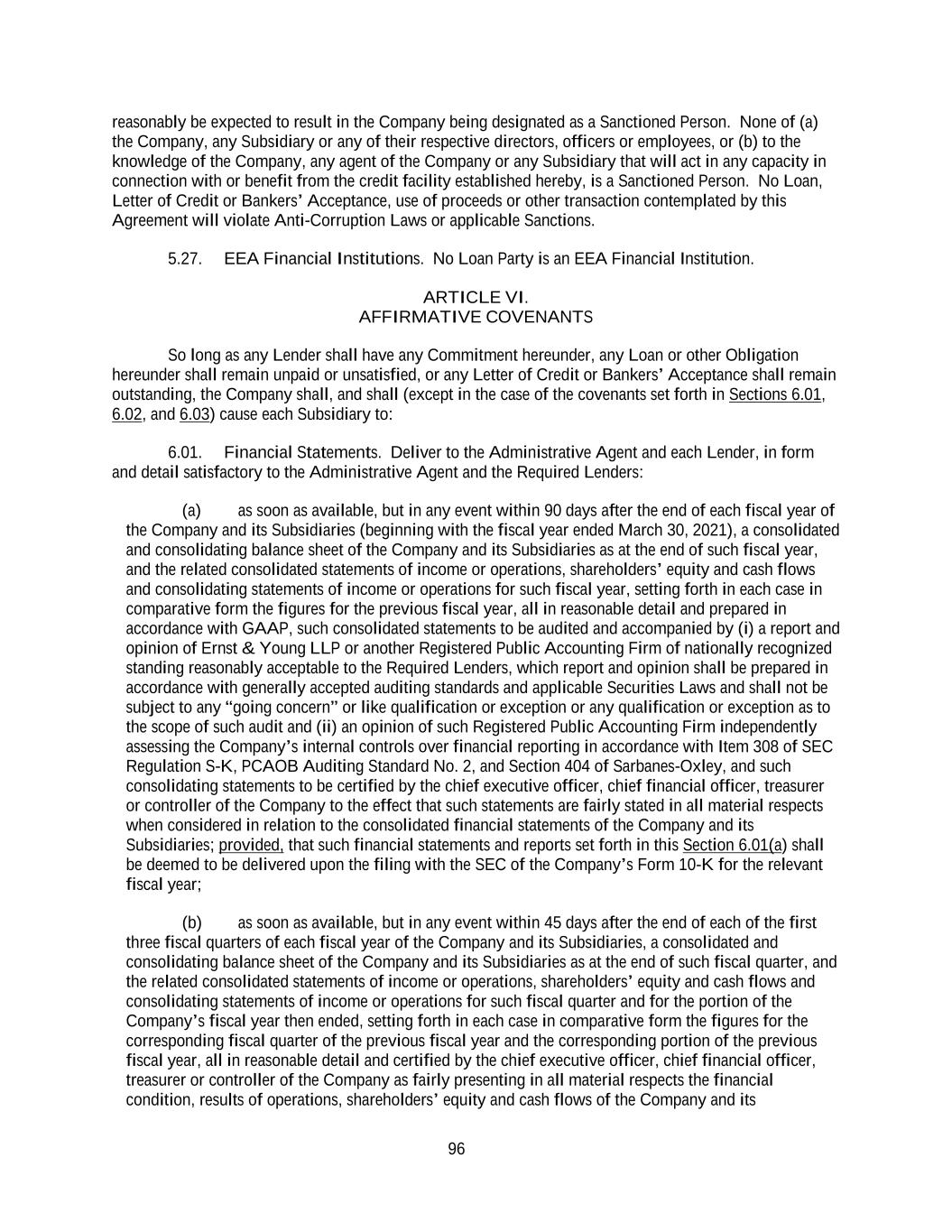 reasonably be expected to result in the Company being designated as a Sanctioned Person. None of (a) the Company, any Subsidiary or any of their respective directors, officers or employees, or (b) to the knowledge of the Company, any agent of the Company or any Subsidiary that will act in any capacity in connection with or benefit from the credit facility established hereby, is a Sanctioned Person. No Loan, Letter of Credit or Bankers' Acceptance, use of proceeds or other transaction contemplated by this Agreement will violate Anti-Corruption Laws or applicable Sanctions.

5.27. EEA Financial Institutions. No Loan Party is an EEA Financial Institution.

ARTICLE VI.
AFFIRMATIVE COVENANTS

So long as any Lender shall have any Commitment hereunder, any Loan or other Obligation hereunder shall remain unpaid or unsatisfied, or any Letter of Credit or Bankers' Acceptance shall remain outstanding, the Company shall, and shall (except in the case of the covenants set forth in Sections 6.01, 6.02, and 6.03) cause each Subsidiary to:

6.01. Financial Statements. Deliver to the Administrative Agent and each Lender, in form and detail satisfactory to the Administrative Agent and the Required Lenders:

(a) as soon as available, but in any event within 90 days after the end of each fiscal year of the Company and its Subsidiaries (beginning with the fiscal year ended March 30, 2021), a consolidated and consolidating balance sheet of the Company and its Subsidiaries as at the end of such fiscal year, and the related consolidated statements of income or operations, shareholders' equity and cash flows and consolidating statements of income or operations for such fiscal year, setting forth in each case in comparative form the figures for the previous fiscal year, all in reasonable detail and prepared in accordance with GAAP, such consolidated statements to be audited and accompanied by (i) a report and opinion of Ernst & Young LLP or another Registered Public Accounting Firm of nationally recognized standing reasonably acceptable to the Required Lenders, which report and opinion shall be prepared in accordance with generally accepted auditing standards and applicable Securities Laws and shall not be subject to any "going concern" or like qualification or exception or any qualification or exception as to the scope of such audit and (ii) an opinion of such Registered Public Accounting Firm independently assessing the Company's internal controls over financial reporting in accordance with Item 308 of SEC Regulation S-K, PCAOB Auditing Standard No. 2, and Section 404 of Sarbanes-Oxley, and such consolidating statements to be certified by the chief executive officer, chief financial officer, treasurer or controller of the Company to the effect that such statements are fairly stated in all material respects when considered in relation to the consolidated financial statements of the Company and its Subsidiaries; provided, that such financial statements and reports set forth in this Section 6.01(a) shall be deemed to be delivered upon the filing with the SEC of the Company's Form 10-K for the relevant fiscal year;

(b) as soon as available, but in any event within 45 days after the end of each of the first three fiscal quarters of each fiscal year of the Company and its Subsidiaries, a consolidated and consolidating balance sheet of the Company and its Subsidiaries as at the end of such fiscal quarter, and the related consolidated statements of income or operations, shareholders' equity and cash flows and consolidating statements of income or operations for such fiscal quarter and for the portion of the Company's fiscal year then ended, setting forth in each case in comparative form the figures for the corresponding fiscal quarter of the previous fiscal year and the corresponding portion of the previous fiscal year, all in reasonable detail and certified by the chief executive officer, chief financial officer, treasurer or controller of the Company as fairly presenting in all material respects the financial condition, results of operations, shareholders' equity and cash flows of the Company and its

96